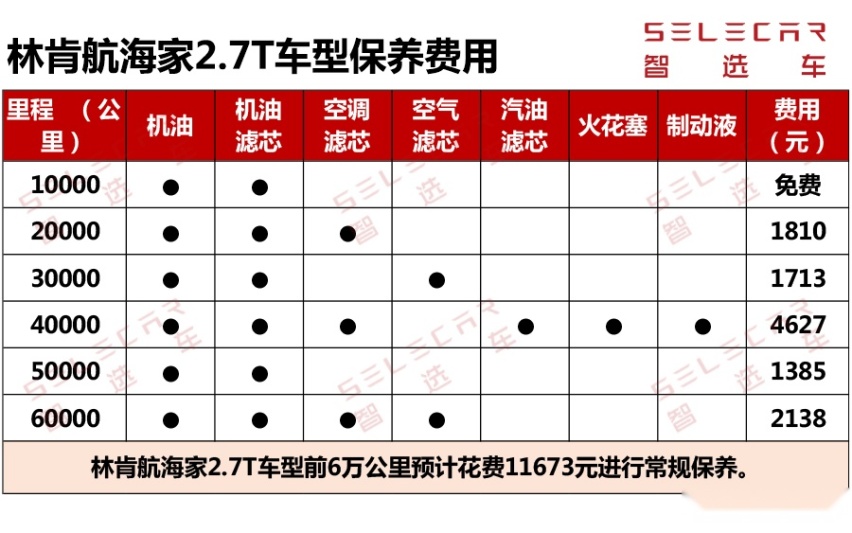 林肯航海家2.7T车型保养费用

SELECAR
智选车

| 里程（公里） | 机油 | 机油滤芯 | 空调滤芯 | 空气滤芯 | 汽油滤芯 | 火花塞 | 制动液 | 费用（元） |
|---|---|---|---|---|---|---|---|---|
| 10000 | ● | ● | | | | | | 免费 |
| 20000 | ● | ● | ● | | | | | 1810 |
| 30000 | ● | ● | | ● | | | | 1713 |
| 40000 | ● | ● | ● | | ● | ● | ● | 4627 |
| 50000 | ● | ● | | | | | | 1385 |
| 60000 | ● | ● | ● | ● | | | | 2138 |

林肯航海家2.7T车型前6万公里预计花费11673元进行常规保养。